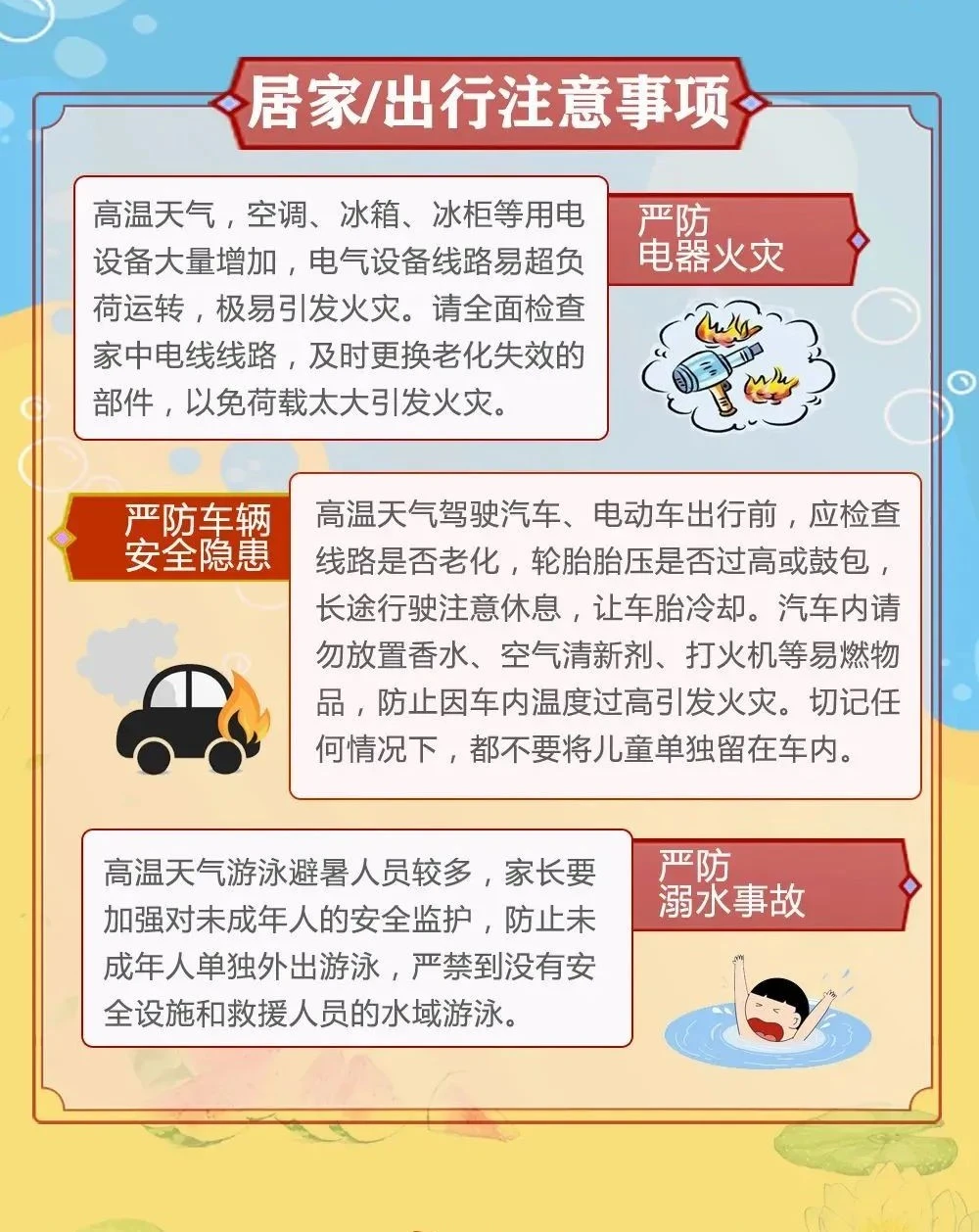 居家/出行注意事项

高温天气，空调、冰箱、冰柜等用电设备大量增加，电气设备线路易超负荷运转，极易引发火灾。请全面检查家中电线线路，及时更换老化失效的部件，以免荷载太大引发火灾。

严防
电器火灾

严防车辆
安全隐患

高温天气驾驶汽车、电动车出行前，应检查线路是否老化，轮胎胎压是否过高或鼓包，长途行驶注意休息，让车胎冷却。汽车内请勿放置香水、空气清新剂、打火机等易燃物品，防止因车内温度过高引发火灾。切记任何情况下，都不要将儿童单独留在车内。

高温天气游泳避暑人员较多，家长要加强对未成年人的安全监护，防止未成年人单独外出游泳，严禁到没有安全设施和救援人员的水域游泳。

严防
溺水事故